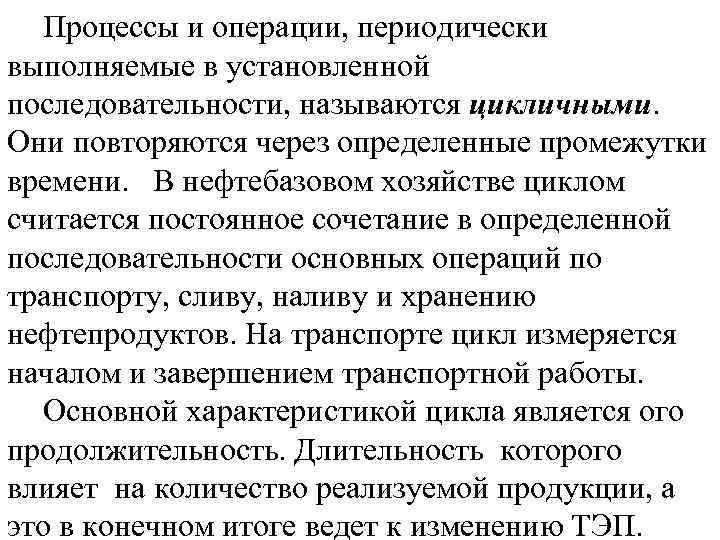 Процессы и операции, периодически выполняемые в установленной последовательности, называются цикличными. Они повторяются через определенные промежутки времени. В нефтебазовом хозяйстве циклом считается постоянное сочетание в определенной последовательности основных операций по транспорту, сливу, наливу и хранению нефтепродуктов. На транспорте цикл измеряется началом и завершением транспортной работы.

Основной характеристикой цикла является ого продолжительность. Длительность которого влияет на количество реализуемой продукции, а это в конечном итоге ведет к изменению ТЭП.